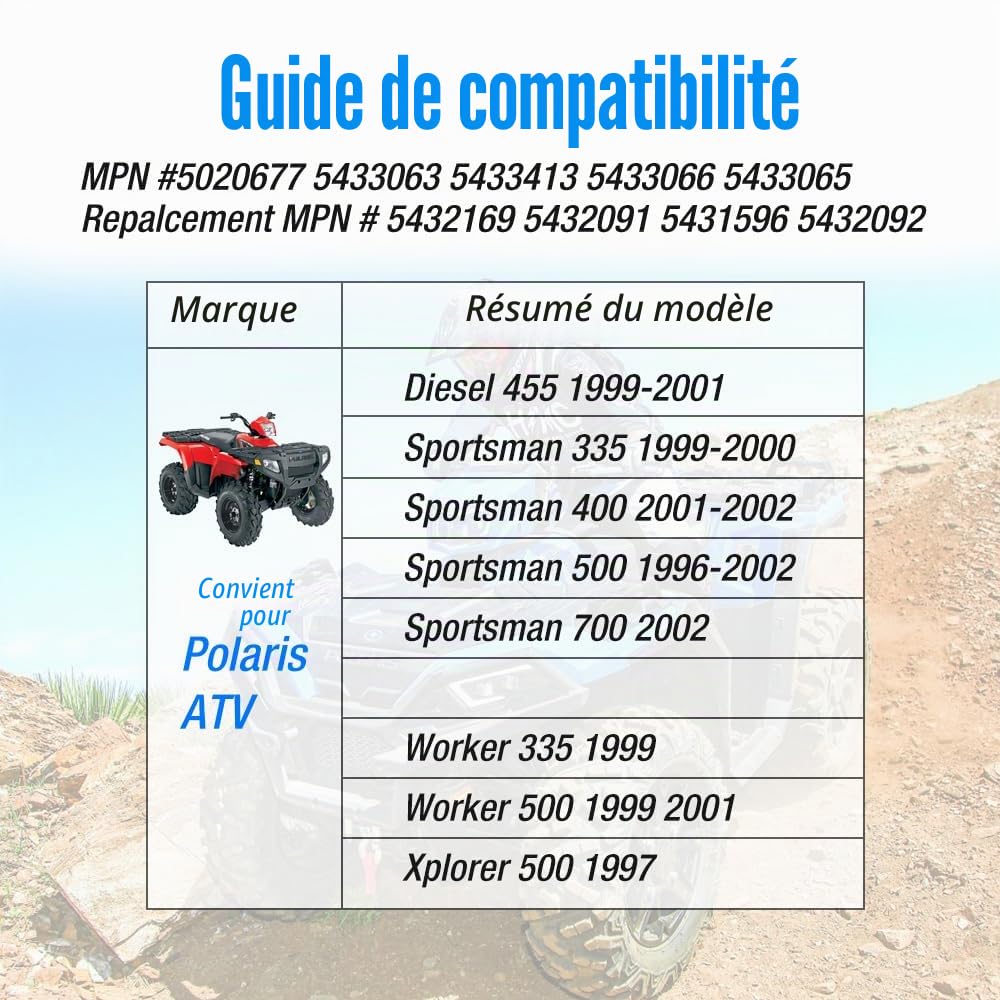 Guide de compatibilité

MPN #5020677 5433063 5433413 5433066 5433065
Repalcement MPN # 5432169 5432091 5431596 5432092

| Marque | Résumé du modèle |
|---|---|
| Convient pour Polaris ATV | Diesel 455 1999-2001 |
| | Sportsman 335 1999-2000 |
| | Sportsman 400 2001-2002 |
| | Sportsman 500 1996-2002 |
| | Sportsman 700 2002 |
| | |
| | Worker 335 1999 |
| | Worker 500 1999 2001 |
| | Xplorer 500 1997 |